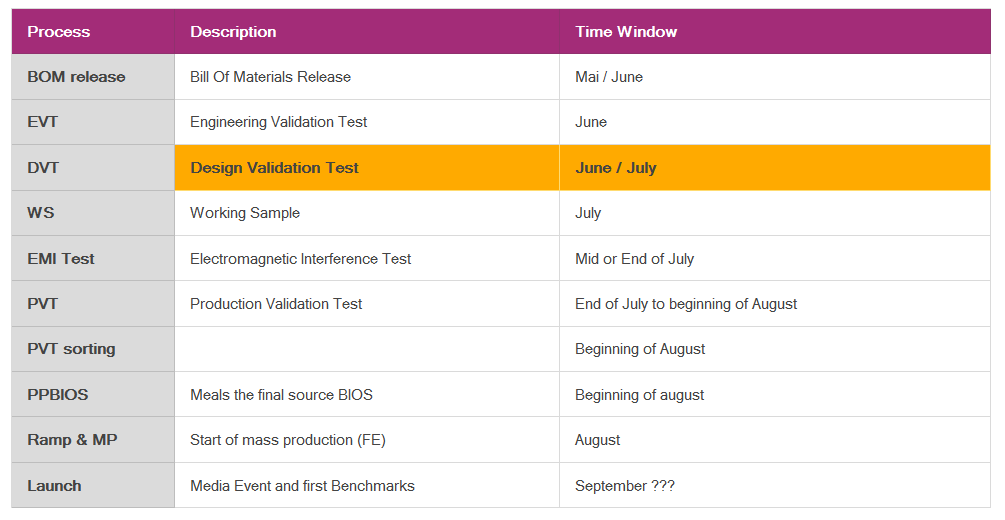 | Process | Description | Time Window |
|---|---|---|
| BOM release | Bill Of Materials Release | Mai / June |
| EVT | Engineering Validation Test | June |
| DVT | Design Validation Test | June / July |
| WS | Working Sample | July |
| EMI Test | Electromagnetic Interference Test | Mid or End of July |
| PVT | Production Validation Test | End of July to beginning of August |
| PVT sorting |  | Beginning of August |
| PPBIOS | Meals the final source BIOS | Beginning of august |
| Ramp & MP | Start of mass production (FE) | August |
| Launch | Media Event and first Benchmarks | September ??? |